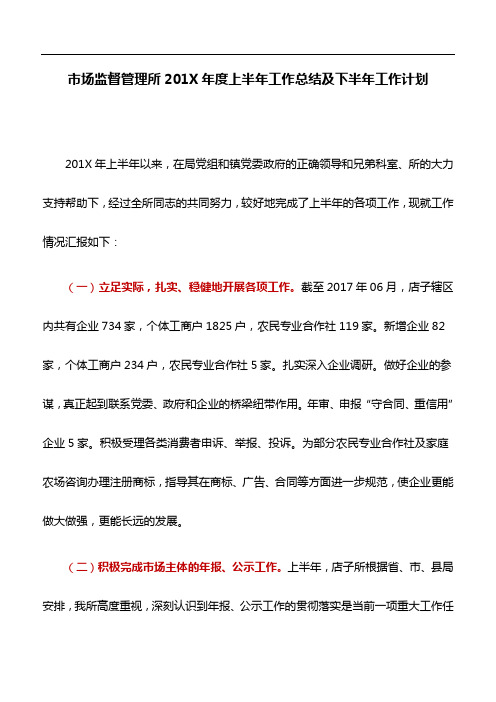 市场监督管理所 201X 年度上半年工作总结及下半年工作计划

201X 年上半年以来，在局党组和镇党委政府的正确领导和兄弟科室、所的大力支持帮助下，经过全所同志的共同努力，较好地完成了上半年的各项工作，现就工作情况汇报如下：

（一）立足实际，扎实、稳健地开展各项工作。截至 2017 年 06 月，店子辖区内共有企业 734 家，个体工商户 1825 户，农民专业合作社 119 家。新增企业 82 家，个体工商户 234 户，农民专业合作社 5 家。扎实深入企业调研。做好企业的参谋，真正起到联系党委、政府和企业的桥梁纽带作用。年审、申报“守合同、重信用”企业 5 家。积极受理各类消费者申诉、举报、投诉。为部分农民专业合作社及家庭农场咨询办理注册商标，指导其在商标、广告、合同等方面进一步规范，使企业更能做大做强，更能长远的发展。

（二）积极完成市场主体的年报、公示工作。上半年，店子所根据省、市、县局安排，我所高度重视，深刻认识到年报、公示工作的贯彻落实是当前一项重大工作任